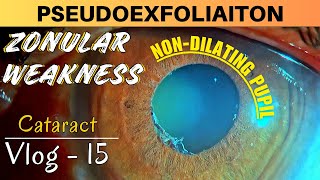 PSEUDOEXFOLIAITON

ZONULAR WEAKNESS

NON-DILATING PUPIL

Cataract

Vlog - 15